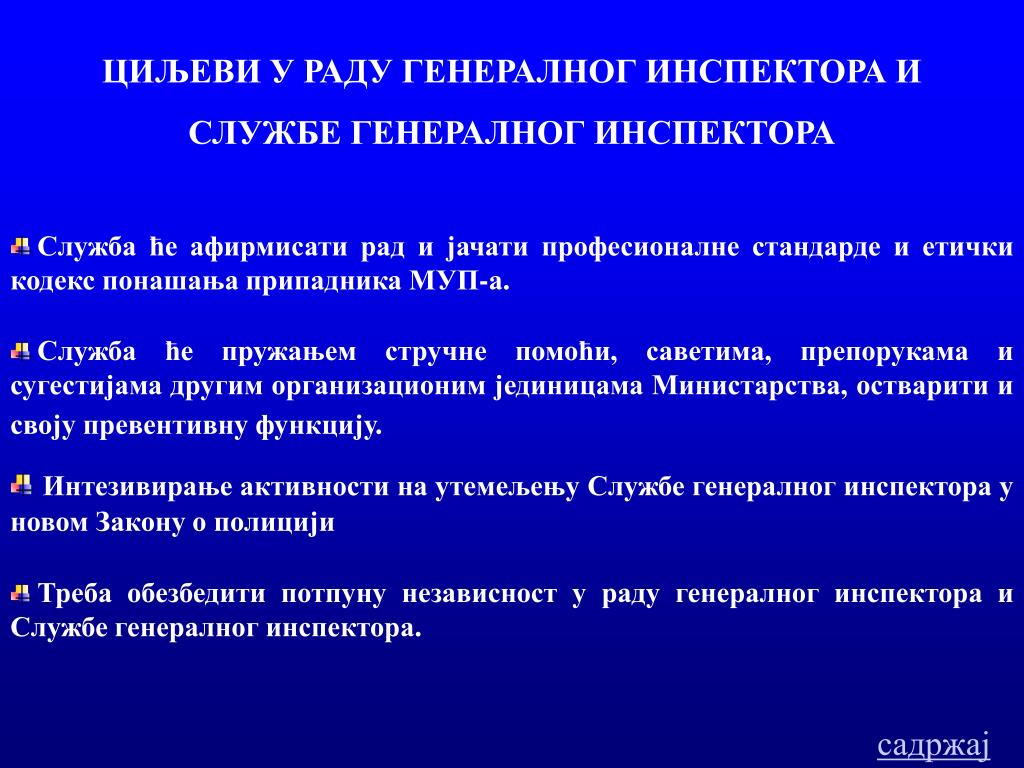 ЦИЉЕВИ У РАДУ ГЕНЕРАЛНОГ ИНСПЕКТОРА И

СЛУЖБЕ ГЕНЕРАЛНОГ ИНСПЕКТОРА

Служба ће афирмисати рад и јачати професионалне стандарде и етички кодекс понашања припадника МУП-а.

Служба ће пружањем стручне помоћи, саветима, препорукама и сугестијама другим организационим јединицама Министарства, остварити и своју превентивну функцију.

Интезивирање активности на утемељењу Службе генералног инспектора у новом Закону о полицији

Треба обезбедити потпуну независност у раду генералног инспектора и Службе генералног инспектора.

садржај